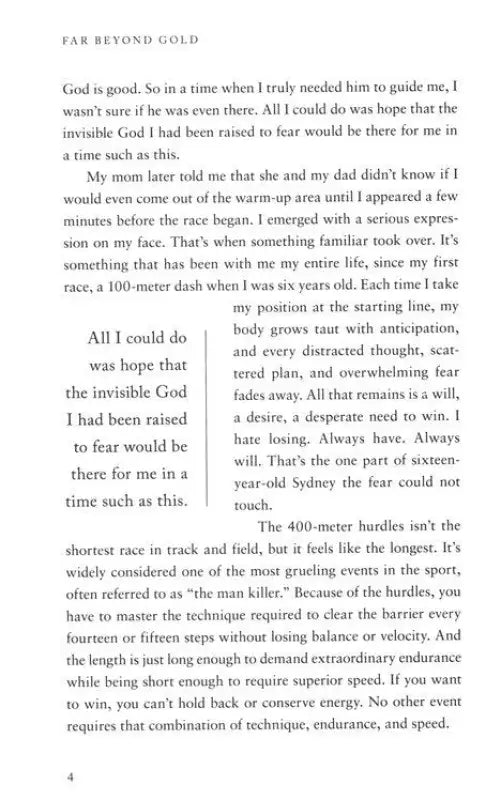 FAR BEYOND GOLD

God is good. So in a time when I truly needed him to guide me, I wasn't sure if he was even there. All I could do was hope that the invisible God I had been raised to fear would be there for me in a time such as this.

My mom later told me that she and my dad didn't know if I would even come out of the warm-up area until I appeared a few minutes before the race began. I emerged with a serious expression on my face. That's when something familiar took over. It's something that has been with me my entire life, since my first race, a 100-meter dash when I was six years old. Each time I take my position at the starting line, my body grows taut with anticipation, and every distracted thought, scattered plan, and overwhelming fear fades away. All that remains is a will, a desire, a desperate need to win. I hate losing. Always have. Always will. That's the one part of sixteen-year-old Sydney the fear could not touch.

All I could do was hope that the invisible God I had been raised to fear would be there for me in a time such as this.

The 400-meter hurdles isn't the shortest race in track and field, but it feels like the longest. It's widely considered one of the most grueling events in the sport, often referred to as "the man killer." Because of the hurdles, you have to master the technique required to clear the barrier every fourteen or fifteen steps without losing balance or velocity. And the length is just long enough to demand extraordinary endurance while being short enough to require superior speed. If you want to win, you can't hold back or conserve energy. No other event requires that combination of technique, endurance, and speed.

4